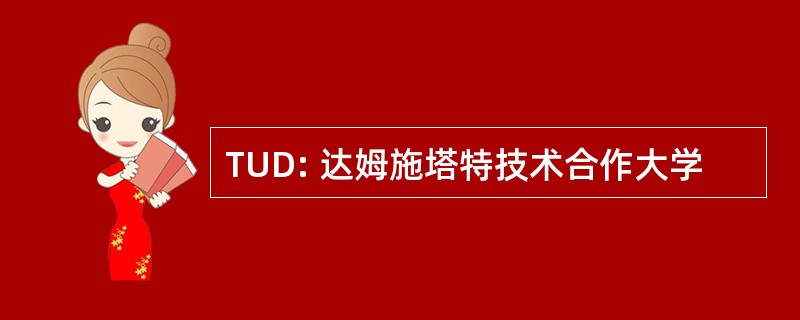 TUD: 达姆施塔特技术合作大学